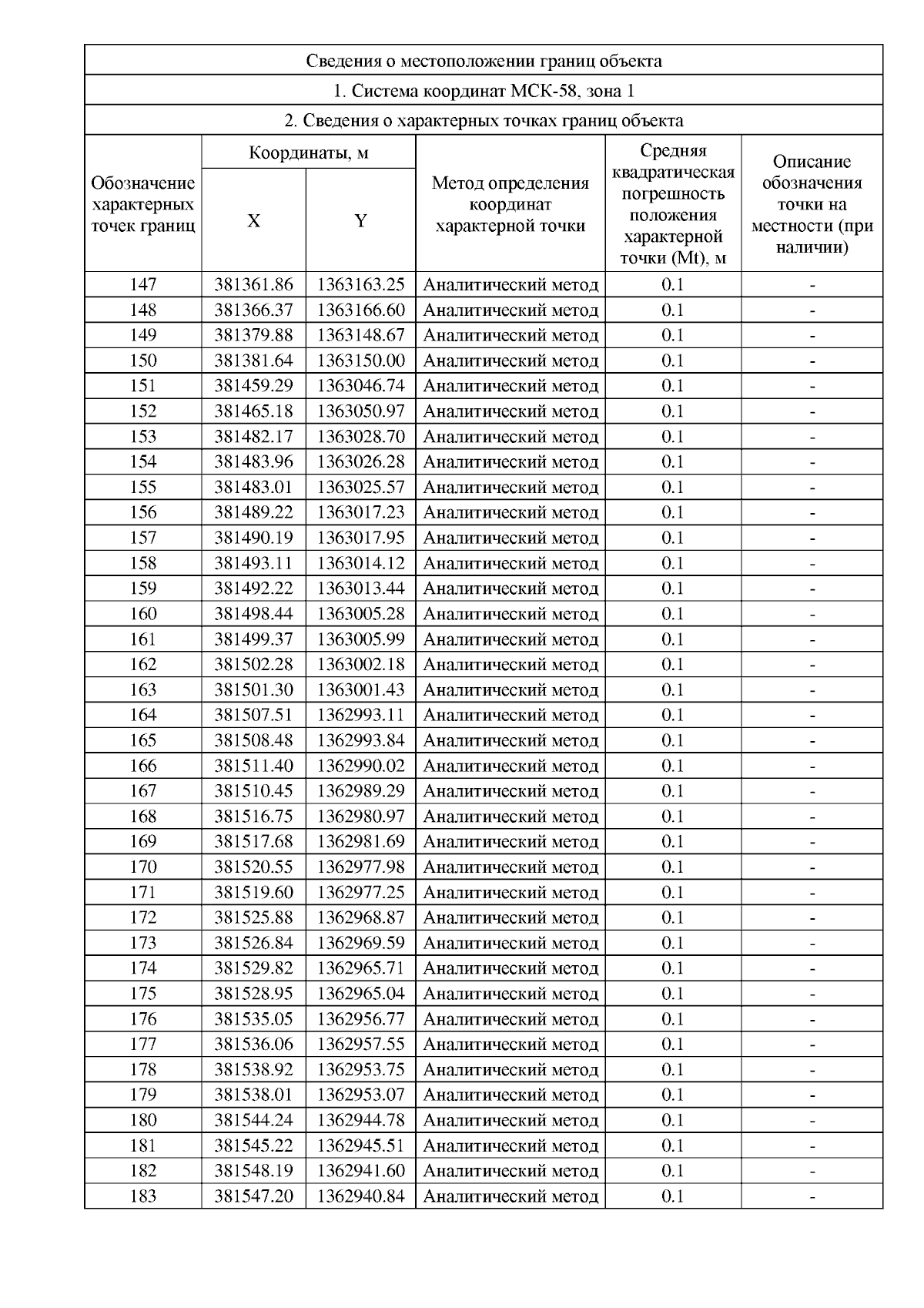 Сведения о местоположении границ объекта

1. Система координат МСК-58, зона 1

2. Сведения о характерных точках границ объекта

| Обозначение характерных точек границ | Координаты, м X | Координаты, м Y | Метод определения координат характерной точки | Средняя квадратическая погрешность положения характерной точки (Mt), м | Описание обозначения точки на местности (при наличии) |
|---|---|---|---|---|---|
| 147 | 381361.86 | 1363163.25 | Аналитический метод | 0.1 | - |
| 148 | 381366.37 | 1363166.60 | Аналитический метод | 0.1 | - |
| 149 | 381379.88 | 1363148.67 | Аналитический метод | 0.1 | - |
| 150 | 381381.64 | 1363150.00 | Аналитический метод | 0.1 | - |
| 151 | 381459.29 | 1363046.74 | Аналитический метод | 0.1 | - |
| 152 | 381465.18 | 1363050.97 | Аналитический метод | 0.1 | - |
| 153 | 381482.17 | 1363028.70 | Аналитический метод | 0.1 | - |
| 154 | 381483.96 | 1363026.28 | Аналитический метод | 0.1 | - |
| 155 | 381483.01 | 1363025.57 | Аналитический метод | 0.1 | - |
| 156 | 381489.22 | 1363017.23 | Аналитический метод | 0.1 | - |
| 157 | 381490.19 | 1363017.95 | Аналитический метод | 0.1 | - |
| 158 | 381493.11 | 1363014.12 | Аналитический метод | 0.1 | - |
| 159 | 381492.22 | 1363013.44 | Аналитический метод | 0.1 | - |
| 160 | 381498.44 | 1363005.28 | Аналитический метод | 0.1 | - |
| 161 | 381499.37 | 1363005.99 | Аналитический метод | 0.1 | - |
| 162 | 381502.28 | 1363002.18 | Аналитический метод | 0.1 | - |
| 163 | 381501.30 | 1363001.43 | Аналитический метод | 0.1 | - |
| 164 | 381507.51 | 1362993.11 | Аналитический метод | 0.1 | - |
| 165 | 381508.48 | 1362993.84 | Аналитический метод | 0.1 | - |
| 166 | 381511.40 | 1362990.02 | Аналитический метод | 0.1 | - |
| 167 | 381510.45 | 1362989.29 | Аналитический метод | 0.1 | - |
| 168 | 381516.75 | 1362980.97 | Аналитический метод | 0.1 | - |
| 169 | 381517.68 | 1362981.69 | Аналитический метод | 0.1 | - |
| 170 | 381520.55 | 1362977.98 | Аналитический метод | 0.1 | - |
| 171 | 381519.60 | 1362977.25 | Аналитический метод | 0.1 | - |
| 172 | 381525.88 | 1362968.87 | Аналитический метод | 0.1 | - |
| 173 | 381526.84 | 1362969.59 | Аналитический метод | 0.1 | - |
| 174 | 381529.82 | 1362965.71 | Аналитический метод | 0.1 | - |
| 175 | 381528.95 | 1362965.04 | Аналитический метод | 0.1 | - |
| 176 | 381535.05 | 1362956.77 | Аналитический метод | 0.1 | - |
| 177 | 381536.06 | 1362957.55 | Аналитический метод | 0.1 | - |
| 178 | 381538.92 | 1362953.75 | Аналитический метод | 0.1 | - |
| 179 | 381538.01 | 1362953.07 | Аналитический метод | 0.1 | - |
| 180 | 381544.24 | 1362944.78 | Аналитический метод | 0.1 | - |
| 181 | 381545.22 | 1362945.51 | Аналитический метод | 0.1 | - |
| 182 | 381548.19 | 1362941.60 | Аналитический метод | 0.1 | - |
| 183 | 381547.20 | 1362940.84 | Аналитический метод | 0.1 | - |